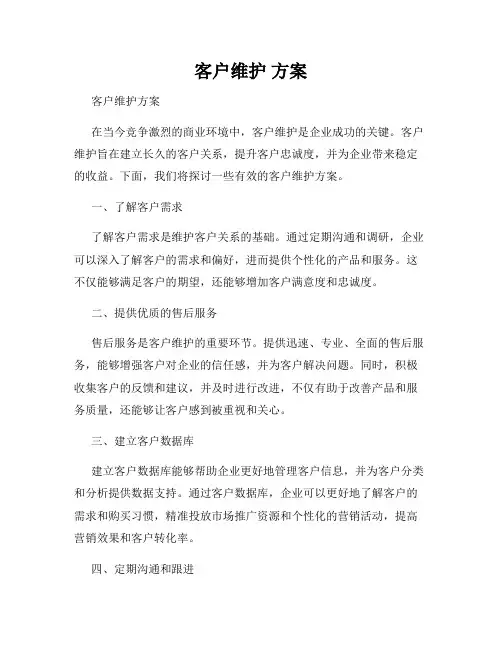 客户维护 方案

客户维护方案

在当今竞争激烈的商业环境中，客户维护是企业成功的关键。客户维护旨在建立长久的客户关系，提升客户忠诚度，并为企业带来稳定的收益。下面，我们将探讨一些有效的客户维护方案。

一、了解客户需求

了解客户需求是维护客户关系的基础。通过定期沟通和调研，企业可以深入了解客户的需求和偏好，进而提供个性化的产品和服务。这不仅能够满足客户的期望，还能够增加客户满意度和忠诚度。

二、提供优质的售后服务

售后服务是客户维护的重要环节。提供迅速、专业、全面的售后服务，能够增强客户对企业的信任感，并为客户解决问题。同时，积极收集客户的反馈和建议，并及时进行改进，不仅有助于改善产品和服务质量，还能够让客户感到被重视和关心。

三、建立客户数据库

建立客户数据库能够帮助企业更好地管理客户信息，并为客户分类和分析提供数据支持。通过客户数据库，企业可以更好地了解客户的需求和购买习惯，精准投放市场推广资源和个性化的营销活动，提高营销效果和客户转化率。

四、定期沟通和跟进